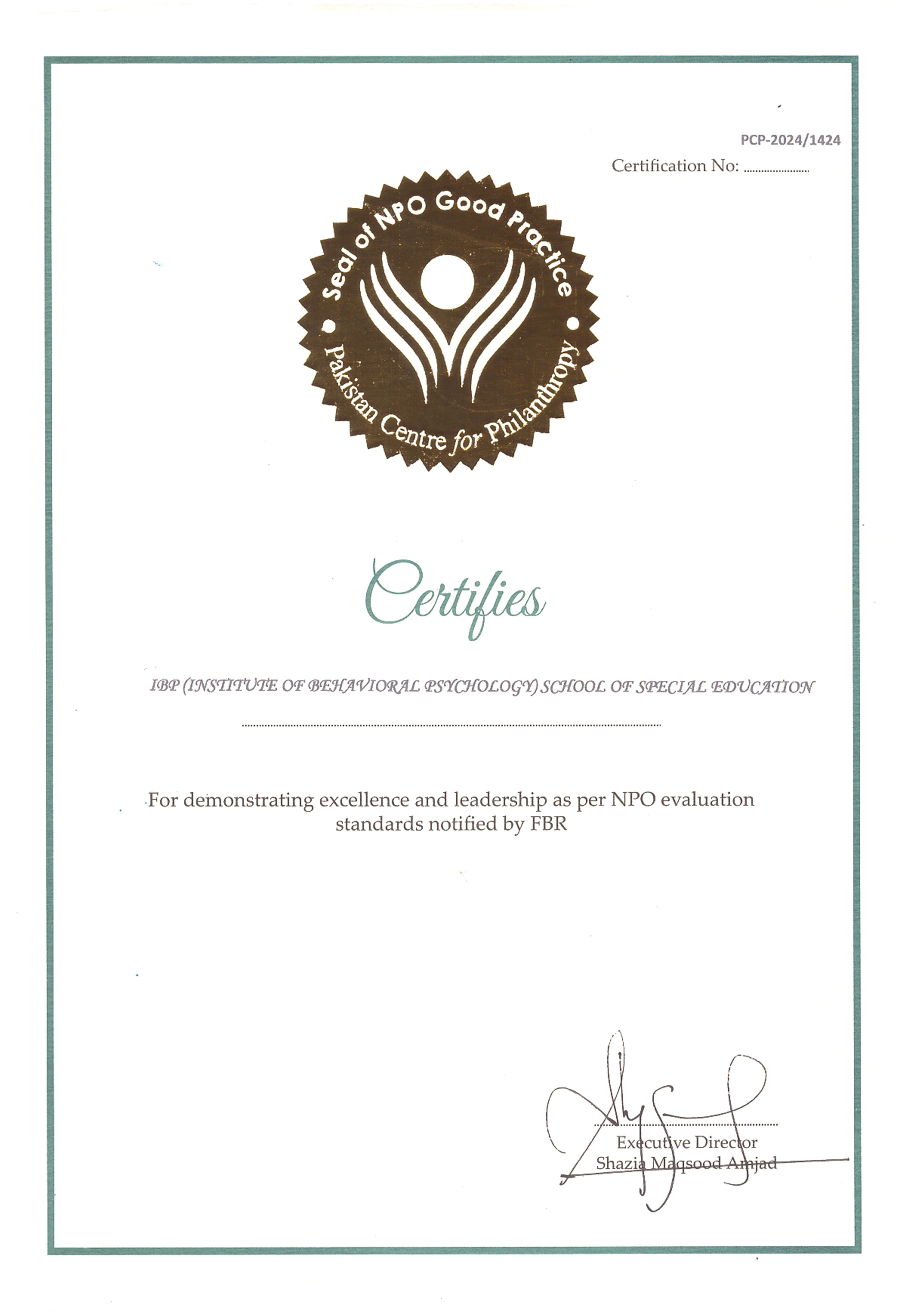 PCP-2024/1424

Certification No: ......................

Seal of NPO Good Practice
Pakistan Centre for Philanthropy

Certifies

IBP (INSTITUTE OF BEHAVIORAL PSYCHOLOGY) SCHOOL OF SPECIAL EDUCATION

For demonstrating excellence and leadership as per NPO evaluation standards notified by FBR

Executive Director
Shazia Maqsood Amjad